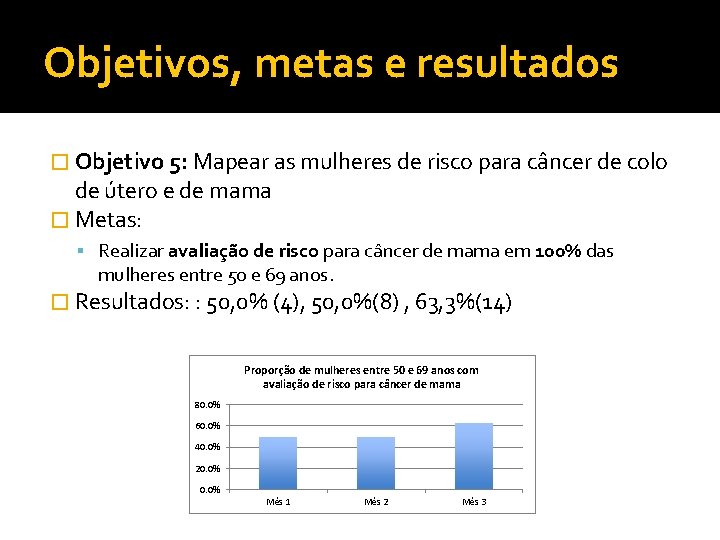 Objetivos, metas e resultados

Objetivo 5: Mapear as mulheres de risco para câncer de colo de útero e de mama

Metas:

Realizar avaliação de risco para câncer de mama em 100% das mulheres entre 50 e 69 anos.

Resultados: : 50,0% (4), 50,0%(8) , 63,3%(14)

Proporção de mulheres entre 50 e 69 anos com avaliação de risco para câncer de mama

80.0%
60.0%
40.0%
20.0%
0.0%

Mês 1
Mês 2
Mês 3